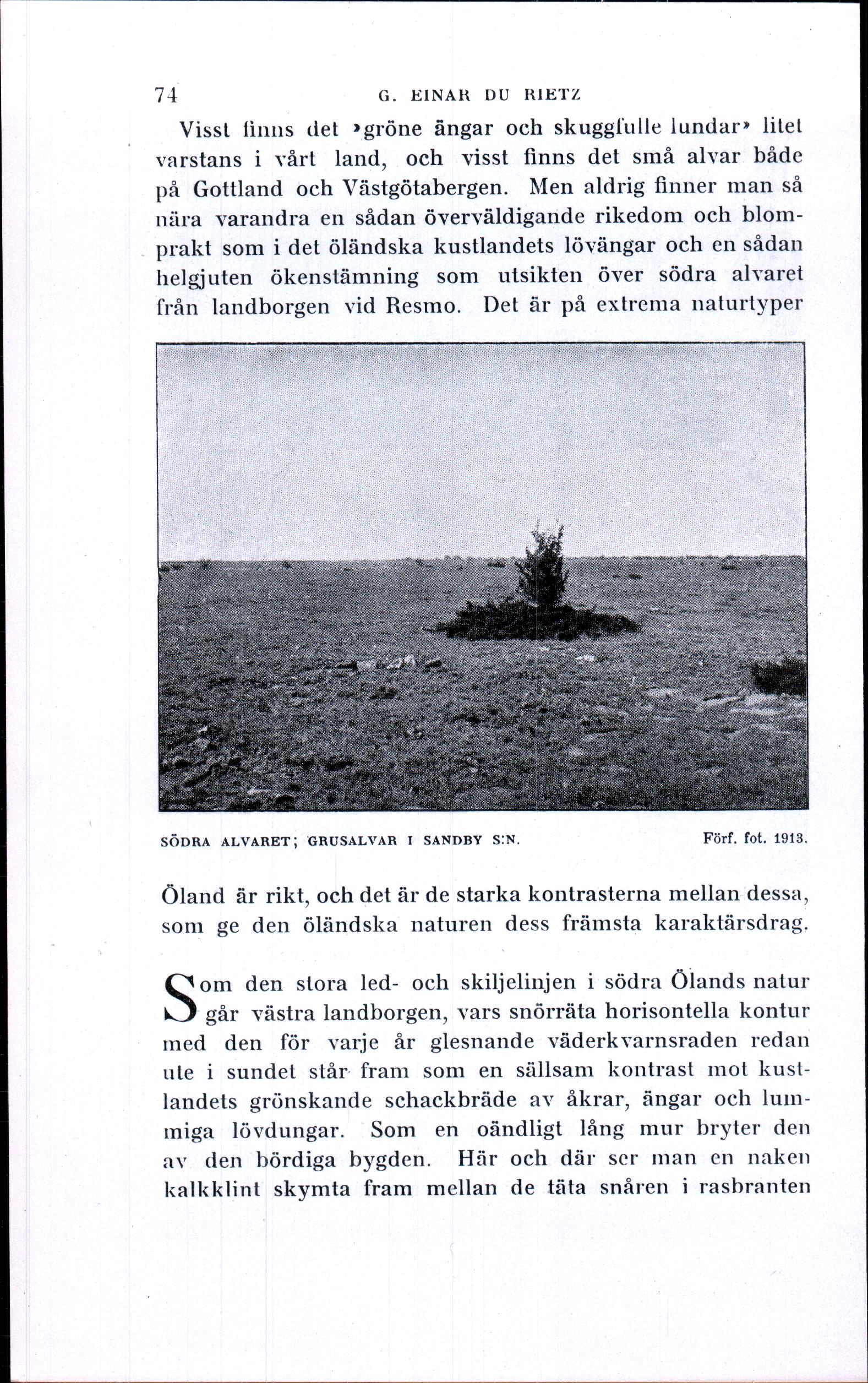 74 G. EINAR DU RIETZ

Visst finns det »gröne ängar och skuggfulle lundar» litet varstans i vårt land, och visst finns det små alvar både på Gottland och Västgötabergen. Men aldrig finner man så nära varandra en sådan överväldigande rikedom och blomprakt som i det öländska kustlandets lövängar och en sådan helgjuten ökenstämning som utsikten över södra alvaret från landborgen vid Resmo. Det är på extrema naturtyper

SÖDRA ALVARET; GRUSALVAR I SANDBY S:N. Förf. fot. 1913.

Öland är rikt, och det är de starka kontrasterna mellan dessa, som ge den öländska naturen dess främsta karaktärsdrag.

Som den stora led- och skiljelinjen i södra Ölands natur går västra landborgen, vars snörräta horisontella kontur med den för varje år glesnande väderkvarnsraden redan ute i sundet står fram som en sällsam kontrast mot kustlandets grönskande schackbräde av åkrar, ängar och lummiga lövdungar. Som en oändligt lång mur bryter den av den bördiga bygden. Här och där ser man en naken kalkklint skymta fram mellan de täta snåren i rasbranten